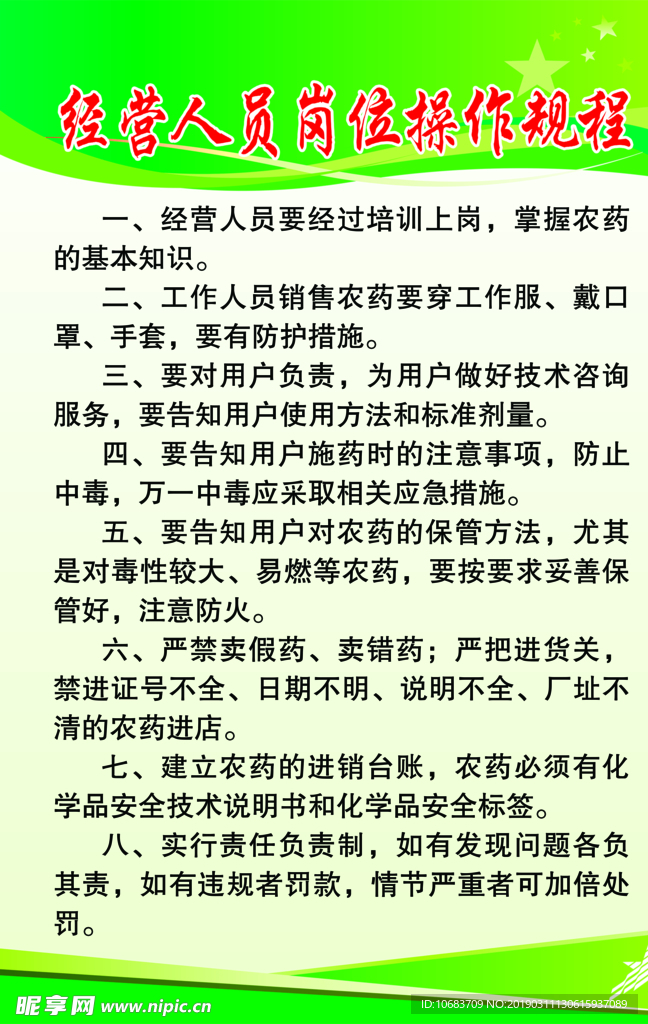 经营人员岗位操作规程

一、经营人员要经过培训上岗，掌握农药的基本知识。

二、工作人员销售农药要穿工作服、戴口罩、手套，要有防护措施。

三、要对用户负责，为用户做好技术咨询服务，要告知用户使用方法和标准剂量。

四、要告知用户施药时的注意事项，防止中毒，万一中毒应采取相关应急措施。

五、要告知用户对农药的保管方法，尤其是对毒性较大、易燃等农药，要按要求妥善保管好，注意防火。

六、严禁卖假药、卖错药；严把进货关，禁进证号不全、日期不明、说明不全、厂址不清的农药进店。

七、建立农药的进销台账，农药必须有化学品安全技术说明书和化学品安全标签。

八、实行责任负责制，如有发现问题各负其责，如有违规者罚款，情节严重者可加倍处罚。

昵享网 www.nipic.cn
ID:10683709 NO:20190311130615937089